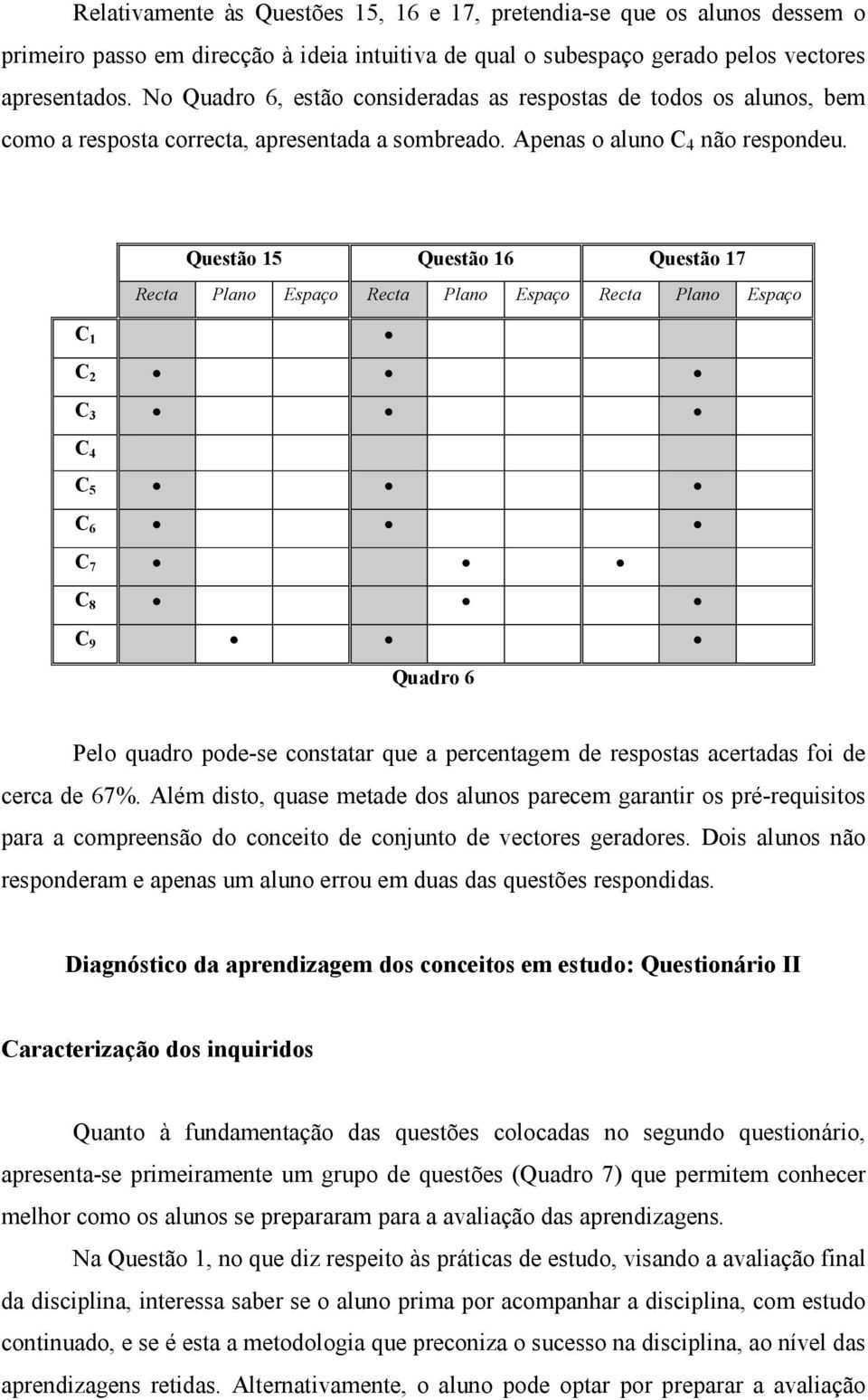 Relativamente às Questões 15, 16 e 17, pretendia-se que os alunos dessem o primeiro passo em direcção à ideia intuitiva de qual o subespaço gerado pelos vectores apresentados. No Quadro 6, estão consideradas as respostas de todos os alunos, bem como a resposta correcta, apresentada a sombreado. Apenas o aluno $C_4$ não respondeu.

| | Questão 15 | | | Questão 16 | | | Questão 17 | | |
|---|---|---|---|---|---|---|---|---|---|
| | Recta | Plano | Espaço | Recta | Plano | Espaço | Recta | Plano | Espaço |
| $C_1$ | | | | • | | | | | |
| $C_2$ | • | | | • | | | | • | |
| $C_3$ | • | | | • | | | | • | |
| $C_4$ | | | | | | | | | |
| $C_5$ | • | | | • | | | | • | |
| $C_6$ | • | | | • | | | | • | |
| $C_7$ | • | | | | • | | • | | |
| $C_8$ | • | | | | • | | | • | |
| $C_9$ | | • | | • | | | | • | |

Quadro 6

Pelo quadro pode-se constatar que a percentagem de respostas acertadas foi de cerca de 67%. Além disto, quase metade dos alunos parecem garantir os pré-requisitos para a compreensão do conceito de conjunto de vectores geradores. Dois alunos não responderam e apenas um aluno errou em duas das questões respondidas.

Diagnóstico da aprendizagem dos conceitos em estudo: Questionário II

Caracterização dos inquiridos

Quanto à fundamentação das questões colocadas no segundo questionário, apresenta-se primeiramente um grupo de questões (Quadro 7) que permitem conhecer melhor como os alunos se prepararam para a avaliação das aprendizagens.

Na Questão 1, no que diz respeito às práticas de estudo, visando a avaliação final da disciplina, interessa saber se o aluno prima por acompanhar a disciplina, com estudo continuado, e se é esta a metodologia que preconiza o sucesso na disciplina, ao nível das aprendizagens retidas. Alternativamente, o aluno pode optar por preparar a avaliação